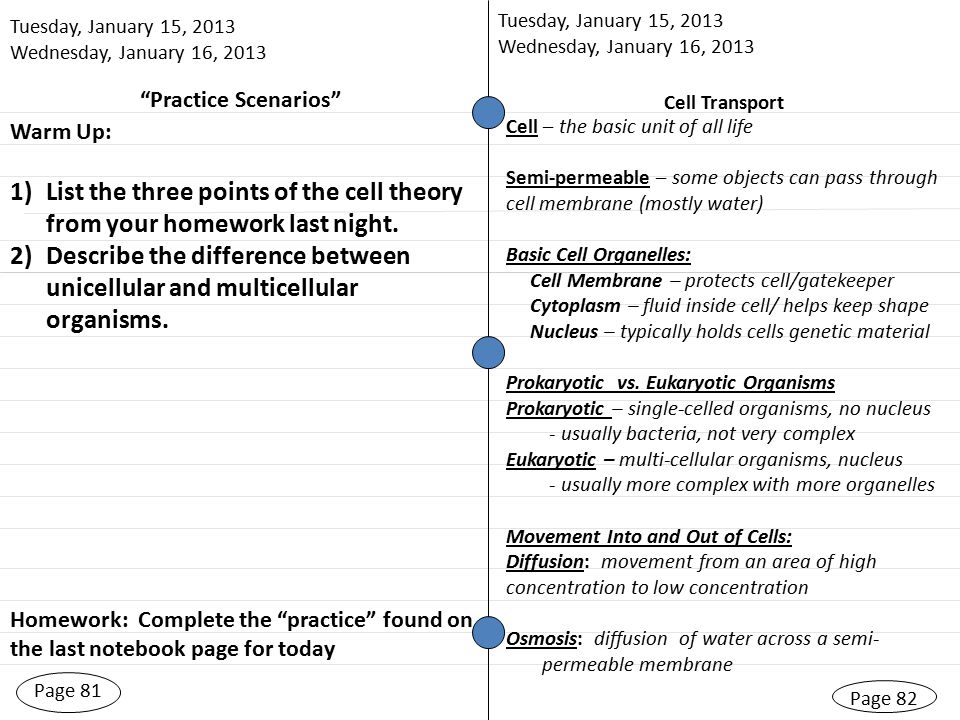 Tuesday, January 15, 2013
Wednesday, January 16, 2013

"Practice Scenarios"

Warm Up:

1) List the three points of the cell theory from your homework last night.
2) Describe the difference between unicellular and multicellular organisms.

Homework: Complete the "practice" found on the last notebook page for today

Page 81

Tuesday, January 15, 2013
Wednesday, January 16, 2013

Cell Transport

Cell – the basic unit of all life

Semi-permeable – some objects can pass through cell membrane (mostly water)

Basic Cell Organelles:
Cell Membrane – protects cell/gatekeeper
Cytoplasm – fluid inside cell/ helps keep shape
Nucleus – typically holds cells genetic material

Prokaryotic vs. Eukaryotic Organisms
Prokaryotic – single-celled organisms, no nucleus
- usually bacteria, not very complex
Eukaryotic – multi-cellular organisms, nucleus
- usually more complex with more organelles

Movement Into and Out of Cells:
Diffusion: movement from an area of high concentration to low concentration

Osmosis: diffusion of water across a semi-permeable membrane

Page 82